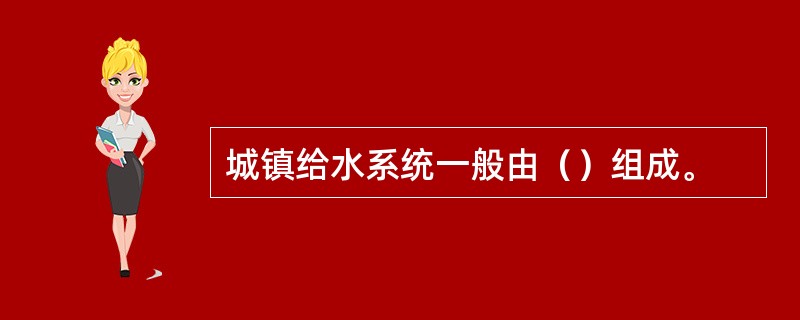 城镇给水系统一般由（）组成。